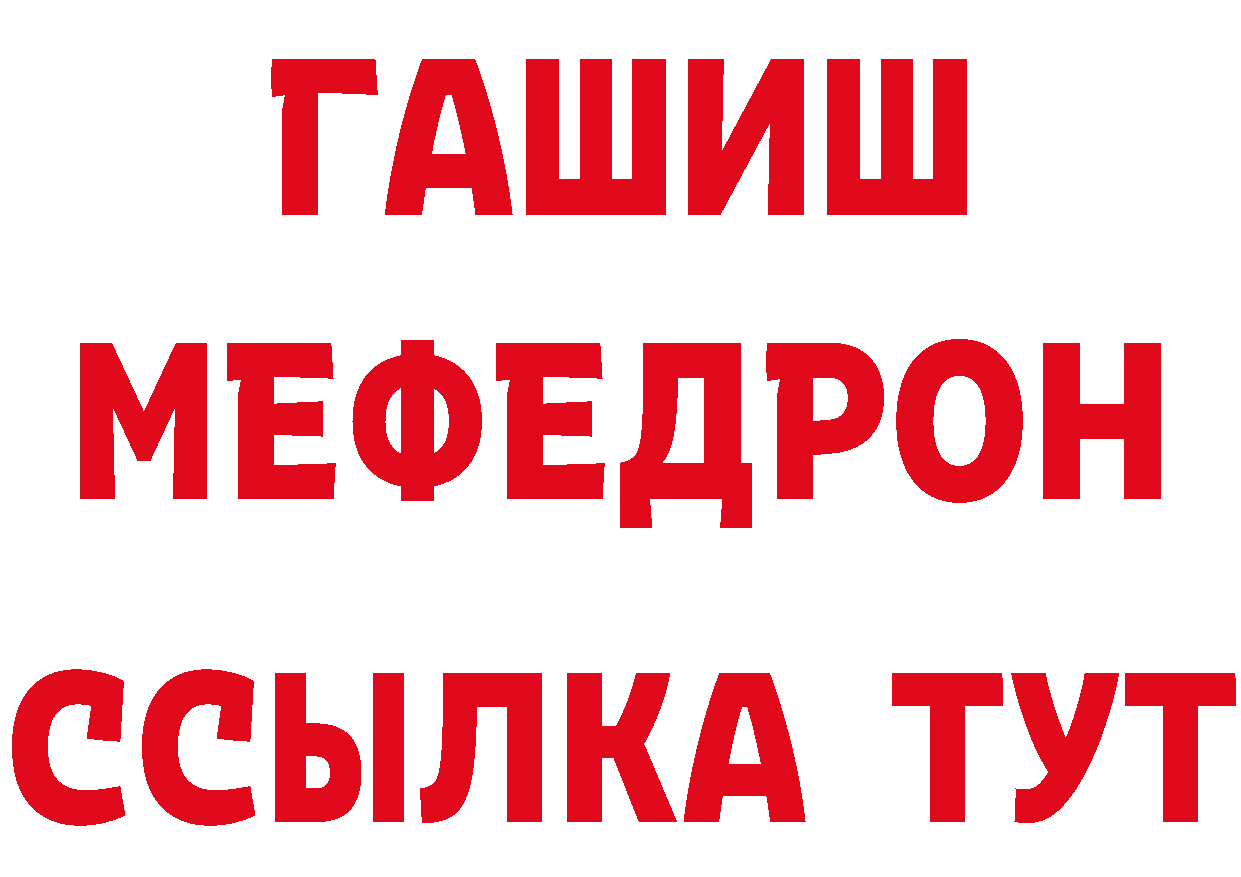 ГАШИШ
МЕФЕДРОН
ССЫЛКА ТУТ